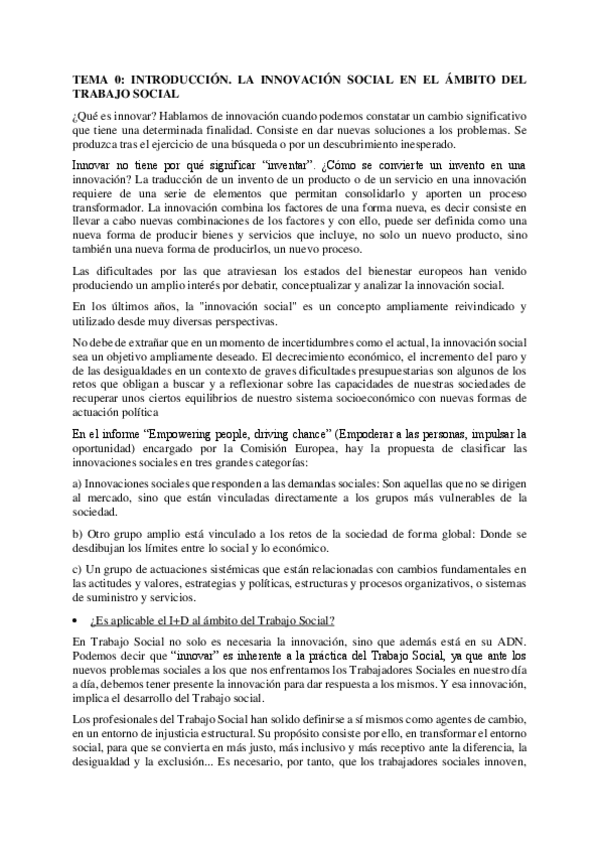 TEMA 0: INTRODUCCIÓN. LA INNOVACIÓN SOCIAL EN EL ÁMBITO DEL TRABAJO SOCIAL

¿Qué es innovar? Hablamos de innovación cuando podemos constatar un cambio significativo que tiene una determinada finalidad. Consiste en dar nuevas soluciones a los problemas. Se produzca tras el ejercicio de una búsqueda o por un descubrimiento inesperado.

Innovar no tiene por qué significar "inventar". ¿Cómo se convierte un invento en una innovación? La traducción de un invento de un producto o de un servicio en una innovación requiere de una serie de elementos que permitan consolidarlo y aporten un proceso transformador. La innovación combina los factores de una forma nueva, es decir consiste en llevar a cabo nuevas combinaciones de los factores y con ello, puede ser definida como una nueva forma de producir bienes y servicios que incluye, no solo un nuevo producto, sino también una nueva forma de producirlos, un nuevo proceso.

Las dificultades por las que atraviesan los estados del bienestar europeos han venido produciendo un amplio interés por debatir, conceptualizar y analizar la innovación social.

En los últimos años, la "innovación social" es un concepto ampliamente reivindicado y utilizado desde muy diversas perspectivas.

No debe de extrañar que en un momento de incertidumbres como el actual, la innovación social sea un objetivo ampliamente deseado. El decrecimiento económico, el incremento del paro y de las desigualdades en un contexto de graves dificultades presupuestarias son algunos de los retos que obligan a buscar y a reflexionar sobre las capacidades de nuestras sociedades de recuperar unos ciertos equilibrios de nuestro sistema socioeconómico con nuevas formas de actuación política

En el informe "Empowering people, driving chance" (Empoderar a las personas, impulsar la oportunidad) encargado por la Comisión Europea, hay la propuesta de clasificar las innovaciones sociales en tres grandes categorías:

a) Innovaciones sociales que responden a las demandas sociales: Son aquellas que no se dirigen al mercado, sino que están vinculadas directamente a los grupos más vulnerables de la sociedad.

b) Otro grupo amplio está vinculado a los retos de la sociedad de forma global: Donde se desdibujan los límites entre lo social y lo económico.

c) Un grupo de actuaciones sistémicas que están relacionadas con cambios fundamentales en las actitudes y valores, estrategias y políticas, estructuras y procesos organizativos, o sistemas de suministro y servicios.

• ¿Es aplicable el I+D al ámbito del Trabajo Social?

En Trabajo Social no solo es necesaria la innovación, sino que además está en su ADN. Podemos decir que "innovar" es inherente a la práctica del Trabajo Social, ya que ante los nuevos problemas sociales a los que nos enfrentamos los Trabajadores Sociales en nuestro día a día, debemos tener presente la innovación para dar respuesta a los mismos. Y esa innovación, implica el desarrollo del Trabajo social.

Los profesionales del Trabajo Social han solido definirse a sí mismos como agentes de cambio, en un entorno de injusticia estructural. Su propósito consiste por ello, en transformar el entorno social, para que se convierta en más justo, más inclusivo y más receptivo ante la diferencia, la desigualdad y la exclusión... Es necesario, por tanto, que los trabajadores sociales innoven,